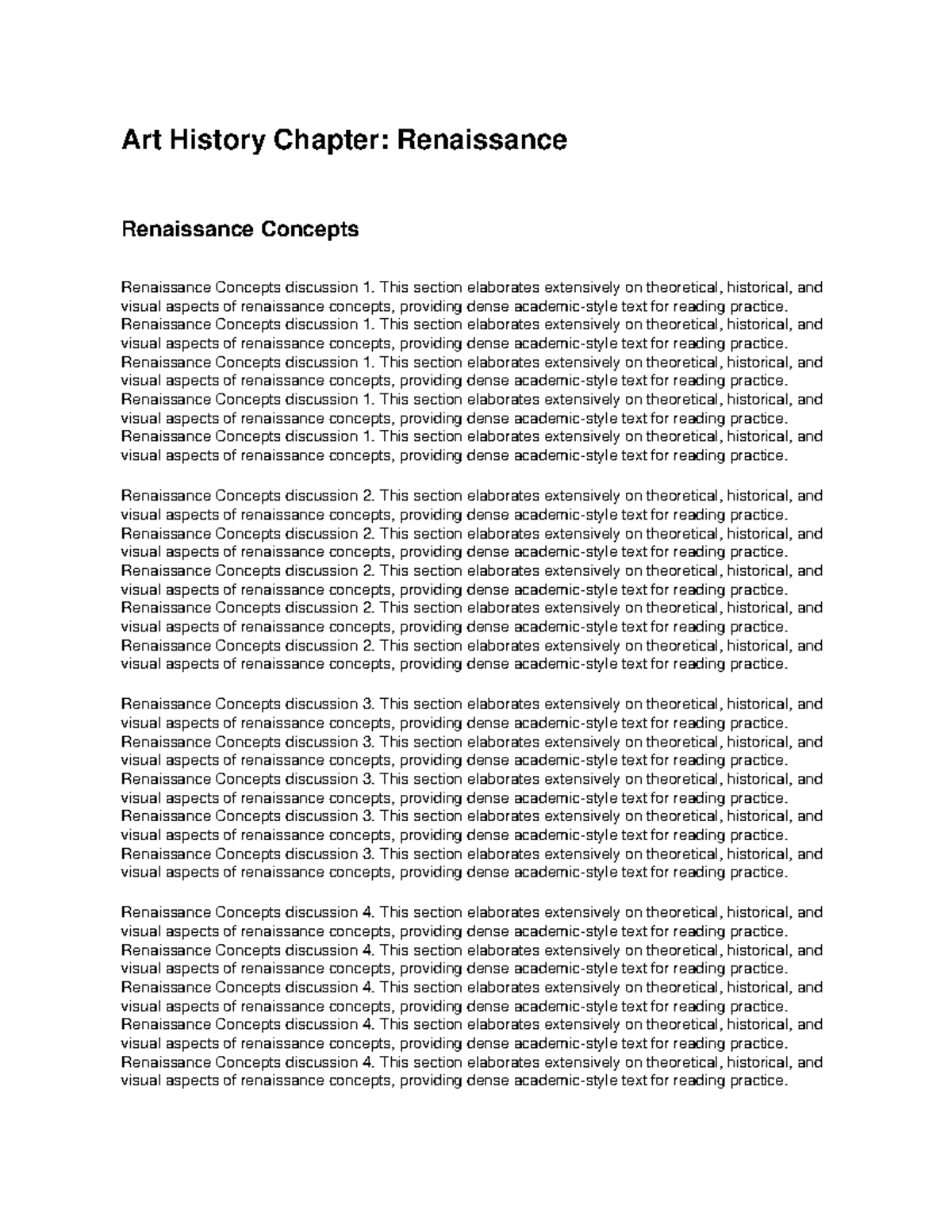 Art History Chapter: Renaissance

Renaissance Concepts

Renaissance Concepts discussion 1. This section elaborates extensively on theoretical, historical, and visual aspects of renaissance concepts, providing dense academic-style text for reading practice. Renaissance Concepts discussion 1. This section elaborates extensively on theoretical, historical, and visual aspects of renaissance concepts, providing dense academic-style text for reading practice. Renaissance Concepts discussion 1. This section elaborates extensively on theoretical, historical, and visual aspects of renaissance concepts, providing dense academic-style text for reading practice. Renaissance Concepts discussion 1. This section elaborates extensively on theoretical, historical, and visual aspects of renaissance concepts, providing dense academic-style text for reading practice. Renaissance Concepts discussion 1. This section elaborates extensively on theoretical, historical, and visual aspects of renaissance concepts, providing dense academic-style text for reading practice.

Renaissance Concepts discussion 2. This section elaborates extensively on theoretical, historical, and visual aspects of renaissance concepts, providing dense academic-style text for reading practice. Renaissance Concepts discussion 2. This section elaborates extensively on theoretical, historical, and visual aspects of renaissance concepts, providing dense academic-style text for reading practice. Renaissance Concepts discussion 2. This section elaborates extensively on theoretical, historical, and visual aspects of renaissance concepts, providing dense academic-style text for reading practice. Renaissance Concepts discussion 2. This section elaborates extensively on theoretical, historical, and visual aspects of renaissance concepts, providing dense academic-style text for reading practice. Renaissance Concepts discussion 2. This section elaborates extensively on theoretical, historical, and visual aspects of renaissance concepts, providing dense academic-style text for reading practice.

Renaissance Concepts discussion 3. This section elaborates extensively on theoretical, historical, and visual aspects of renaissance concepts, providing dense academic-style text for reading practice. Renaissance Concepts discussion 3. This section elaborates extensively on theoretical, historical, and visual aspects of renaissance concepts, providing dense academic-style text for reading practice. Renaissance Concepts discussion 3. This section elaborates extensively on theoretical, historical, and visual aspects of renaissance concepts, providing dense academic-style text for reading practice. Renaissance Concepts discussion 3. This section elaborates extensively on theoretical, historical, and visual aspects of renaissance concepts, providing dense academic-style text for reading practice. Renaissance Concepts discussion 3. This section elaborates extensively on theoretical, historical, and visual aspects of renaissance concepts, providing dense academic-style text for reading practice.

Renaissance Concepts discussion 4. This section elaborates extensively on theoretical, historical, and visual aspects of renaissance concepts, providing dense academic-style text for reading practice. Renaissance Concepts discussion 4. This section elaborates extensively on theoretical, historical, and visual aspects of renaissance concepts, providing dense academic-style text for reading practice. Renaissance Concepts discussion 4. This section elaborates extensively on theoretical, historical, and visual aspects of renaissance concepts, providing dense academic-style text for reading practice. Renaissance Concepts discussion 4. This section elaborates extensively on theoretical, historical, and visual aspects of renaissance concepts, providing dense academic-style text for reading practice. Renaissance Concepts discussion 4. This section elaborates extensively on theoretical, historical, and visual aspects of renaissance concepts, providing dense academic-style text for reading practice.